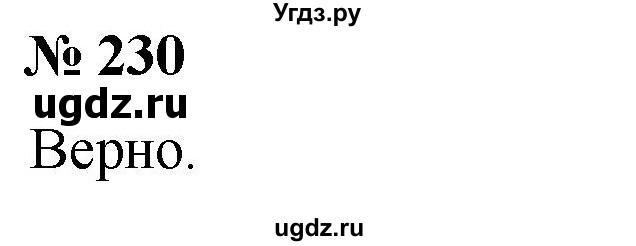 Угдз.ру

№ 230

ugdz.ru

Верно.

ugdz.ru